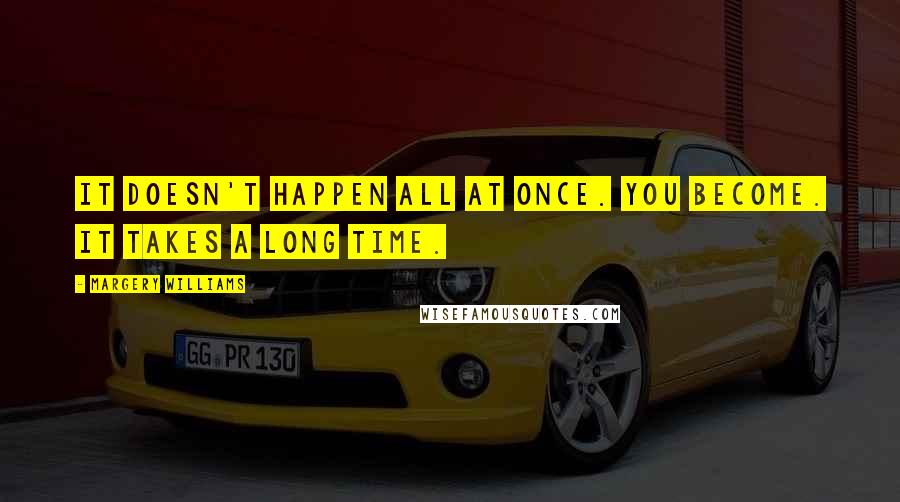 IT DOESN'T HAPPEN ALL AT ONCE. YOU BECOME. IT TAKES A LONG TIME.

- MARGERY WILLIAMS

WISEFAMOUSQUOTES.COM

GG PR 130